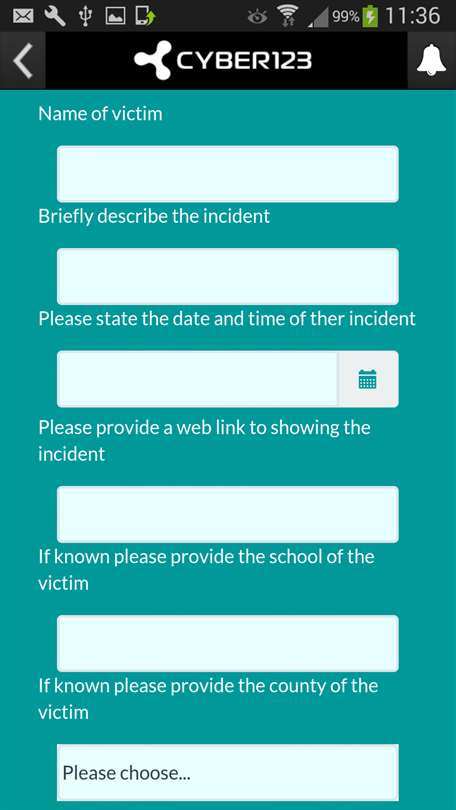 99% 11:36

CYBER123

Name of victim

Briefly describe the incident

Please state the date and time of ther incident

Please provide a web link to showing the incident

If known please provide the school of the victim

If known please provide the county of the victim

Please choose...